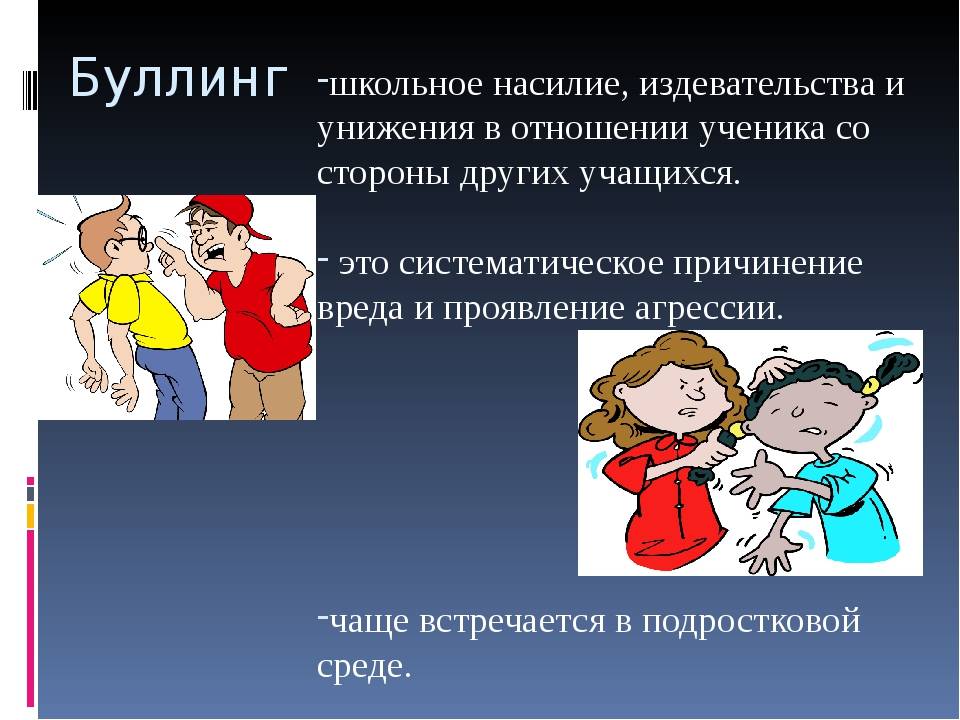 Буллинг

-школьное насилие, издевательства и унижения в отношении ученика со стороны других учащихся.

- это систематическое причинение вреда и проявление агрессии.

-чаще встречается в подростковой среде.